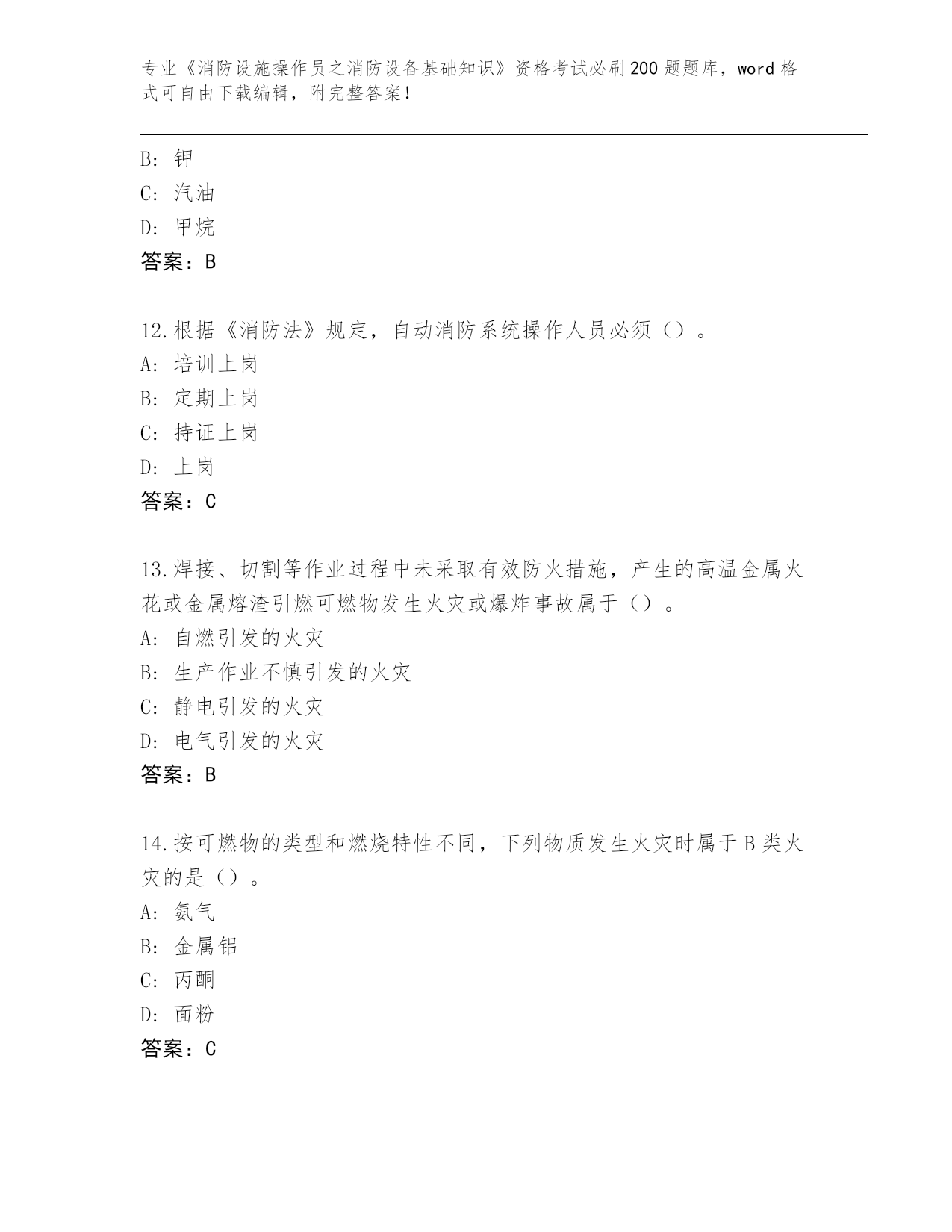 专业《消防设施操作员之消防设备基础知识》资格考试必刷200题题库，word格式可自由下载编辑，附完整答案！

B：钾
C：汽油
D：甲烷
答案：B

12.根据《消防法》规定，自动消防系统操作人员必须（）。
A：培训上岗
B：定期上岗
C：持证上岗
D：上岗
答案：C

13.焊接、切割等作业过程中未采取有效防火措施，产生的高温金属火花或金属熔渣引燃可燃物发生火灾或爆炸事故属于（）。
A：自燃引发的火灾
B：生产作业不慎引发的火灾
C：静电引发的火灾
D：电气引发的火灾
答案：B

14.按可燃物的类型和燃烧特性不同，下列物质发生火灾时属于B类火灾的是（）。
A：氨气
B：金属铝
C：丙酮
D：面粉
答案：C